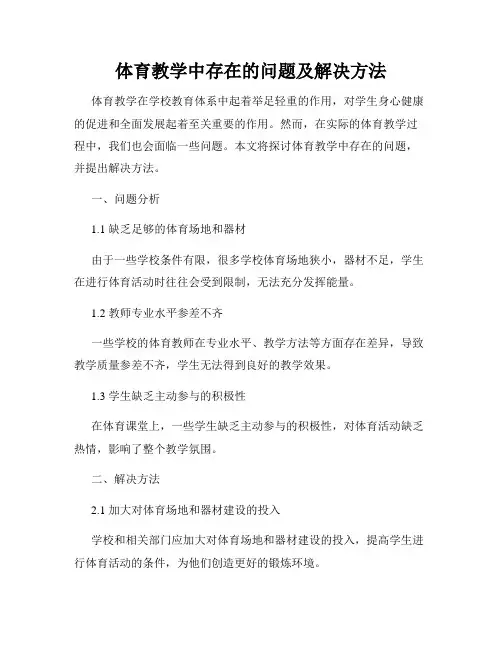 体育教学中存在的问题及解决方法

体育教学在学校教育体系中起着举足轻重的作用，对学生身心健康的促进和全面发展起着至关重要的作用。然而，在实际的体育教学过程中，我们也会面临一些问题。本文将探讨体育教学中存在的问题，并提出解决方法。

一、问题分析

1.1 缺乏足够的体育场地和器材

由于一些学校条件有限，很多学校体育场地狭小，器材不足，学生在进行体育活动时往往会受到限制，无法充分发挥能量。

1.2 教师专业水平参差不齐

一些学校的体育教师在专业水平、教学方法等方面存在差异，导致教学质量参差不齐，学生无法得到良好的教学效果。

1.3 学生缺乏主动参与的积极性

在体育课堂上，一些学生缺乏主动参与的积极性，对体育活动缺乏热情，影响了整个教学氛围。

二、解决方法

2.1 加大对体育场地和器材建设的投入

学校和相关部门应加大对体育场地和器材建设的投入，提高学生进行体育活动的条件，为他们创造更好的锻炼环境。